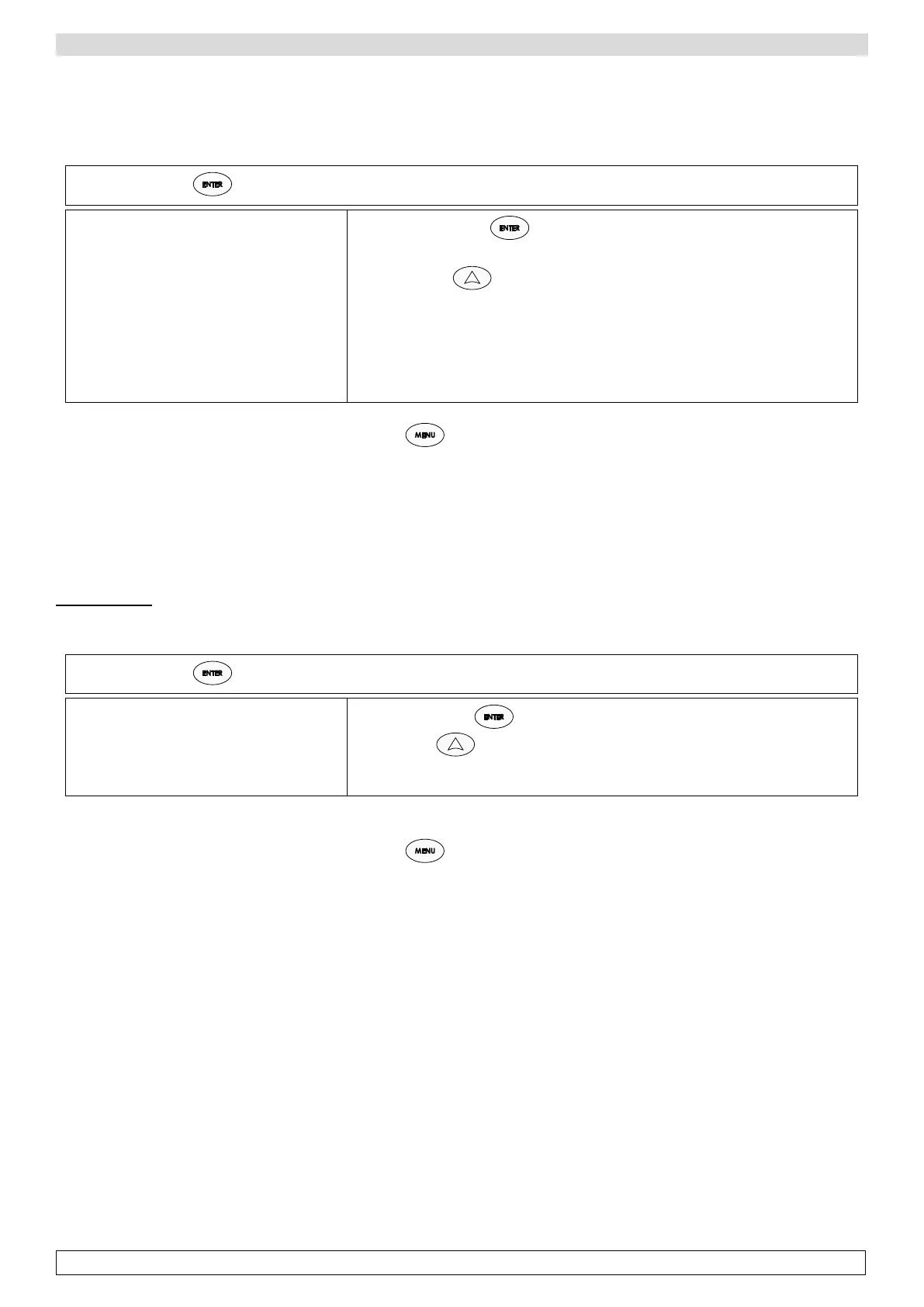 ENTER

ENTER

MENU

ENTER

ENTER

MENU